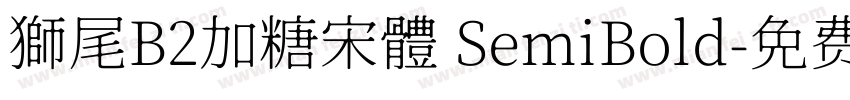 獅尾B2加糖宋體 SemiBold-免费